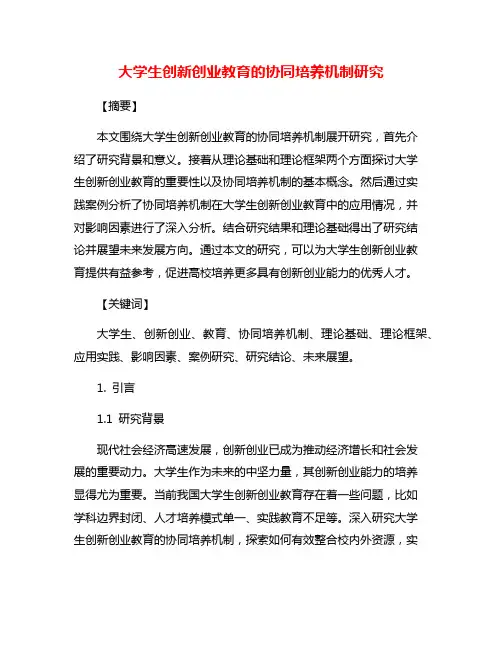 大学生创新创业教育的协同培养机制研究

【摘要】

本文围绕大学生创新创业教育的协同培养机制展开研究，首先介绍了研究背景和意义。接着从理论基础和理论框架两个方面探讨大学生创新创业教育的重要性以及协同培养机制的基本概念。然后通过实践案例分析了协同培养机制在大学生创新创业教育中的应用情况，并对影响因素进行了深入分析。结合研究结果和理论基础得出了研究结论并展望未来发展方向。通过本文的研究，可以为大学生创新创业教育提供有益参考，促进高校培养更多具有创新创业能力的优秀人才。

【关键词】

大学生、创新创业、教育、协同培养机制、理论基础、理论框架、应用实践、影响因素、案例研究、研究结论、未来展望。

1. 引言

1.1 研究背景

现代社会经济高速发展，创新创业已成为推动经济增长和社会发展的重要动力。大学生作为未来的中坚力量，其创新创业能力的培养显得尤为重要。当前我国大学生创新创业教育存在着一些问题，比如学科边界封闭、人才培养模式单一、实践教育不足等。深入研究大学生创新创业教育的协同培养机制，探索如何有效整合校内外资源，实